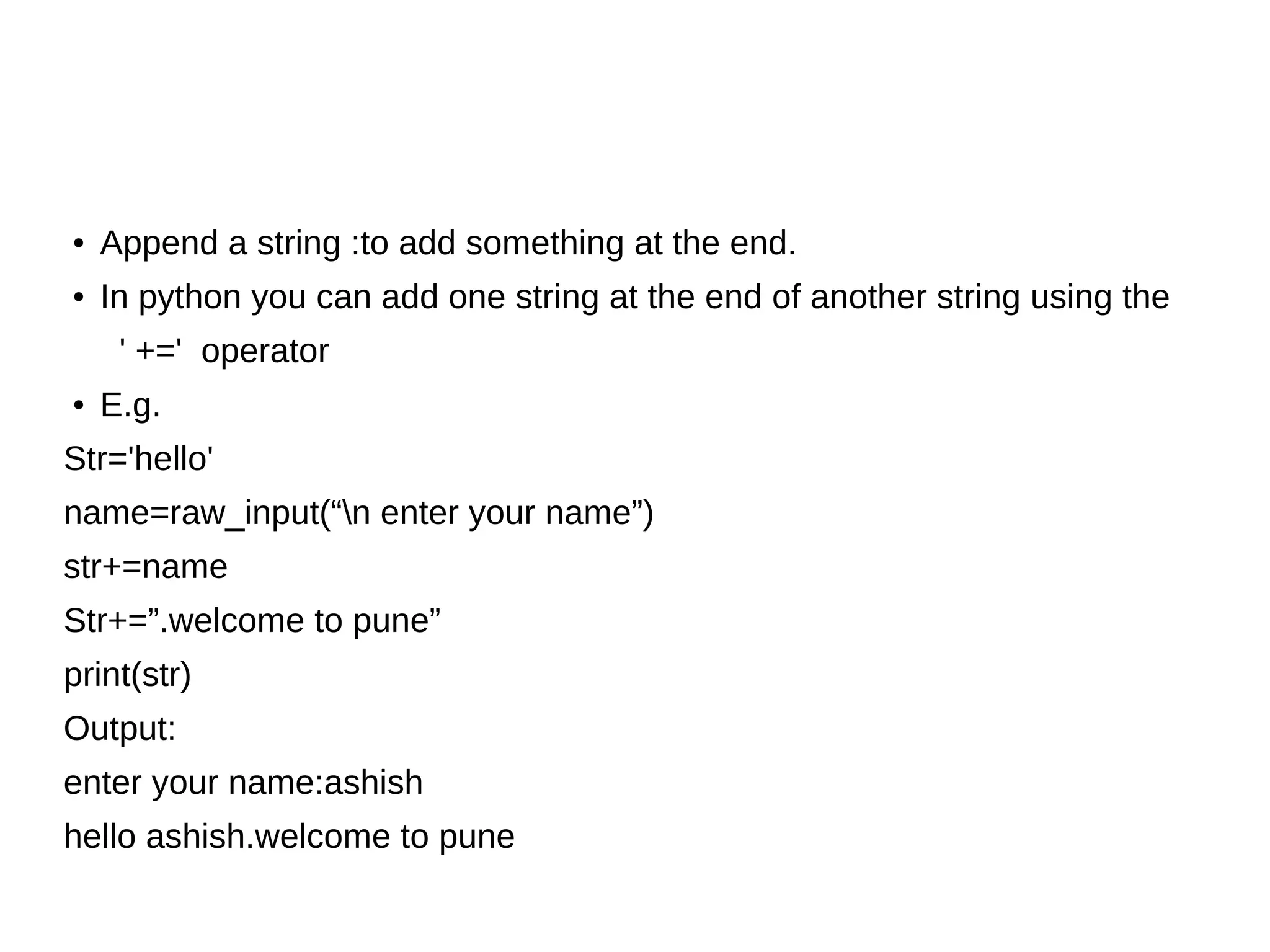 • Append a string :to add something at the end.
• In python you can add one string at the end of another string using the ' +=' operator
• E.g.

Str='hello'
name=raw_input("\n enter your name")
str+=name
Str+=".welcome to pune"
print(str)
Output:
enter your name:ashish
hello ashish.welcome to pune